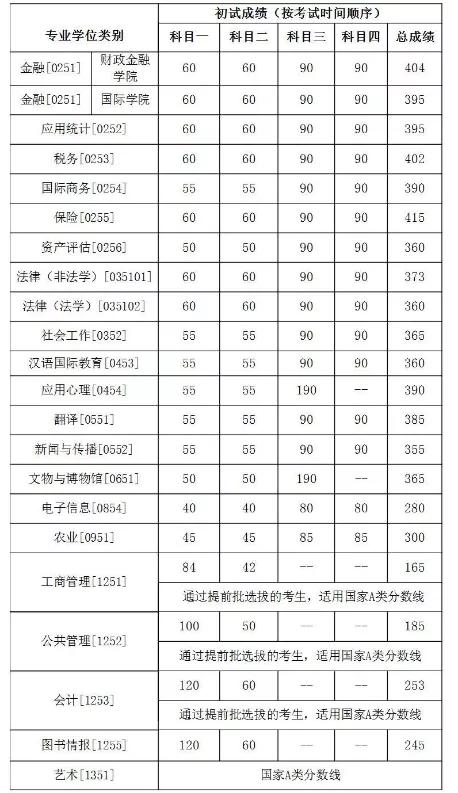 | 专业学位类别 | | 初试成绩（按考试时间顺序） | | | | |
|---|---|---|---|---|---|---|
| | | 科目一 | 科目二 | 科目三 | 科目四 | 总成绩 |
| 金融[0251] | 财政金融学院 | 60 | 60 | 90 | 90 | 404 |
| 金融[0251] | 国际学院 | 60 | 60 | 90 | 90 | 395 |
| 应用统计[0252] | | 60 | 60 | 90 | 90 | 395 |
| 税务[0253] | | 60 | 60 | 90 | 90 | 402 |
| 国际商务[0254] | | 55 | 55 | 90 | 90 | 390 |
| 保险[0255] | | 60 | 60 | 90 | 90 | 415 |
| 资产评估[0256] | | 50 | 50 | 90 | 90 | 360 |
| 法律（非法学）[035101] | | 60 | 60 | 90 | 90 | 373 |
| 法律（法学）[035102] | | 60 | 60 | 90 | 90 | 360 |
| 社会工作[0352] | | 55 | 55 | 90 | 90 | 365 |
| 汉语国际教育[0453] | | 55 | 55 | 90 | 90 | 360 |
| 应用心理[0454] | | 55 | 55 | 190 | -- | 390 |
| 翻译[0551] | | 55 | 55 | 90 | 90 | 385 |
| 新闻与传播[0552] | | 55 | 55 | 90 | 90 | 355 |
| 文物与博物馆[0651] | | 50 | 50 | 190 | -- | 365 |
| 电子信息[0854] | | 40 | 40 | 80 | 80 | 280 |
| 农业[0951] | | 45 | 45 | 85 | 85 | 300 |
| 工商管理[1251] | | 84 | 42 | -- | -- | 165 |
| | | 通过提前批选拔的考生，适用国家A类分数线 | | | | |
| 公共管理[1252] | | 100 | 50 | — | — | 185 |
| | | 通过提前批选拔的考生，适用国家A类分数线 | | | | |
| 会计[1253] | | 120 | 60 | -- | -- | 253 |
| | | 通过提前批选拔的考生，适用国家A类分数线 | | | | |
| 图书情报[1255] | | 120 | 60 | — | — | 245 |
| 艺术[1351] | | 国家A类分数线 | | | | |